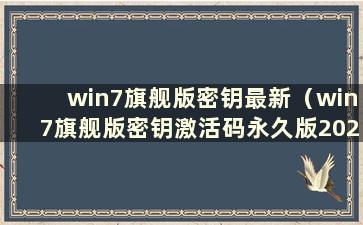 win7旗舰版密钥最新（win7旗舰版密钥激活码永久版202